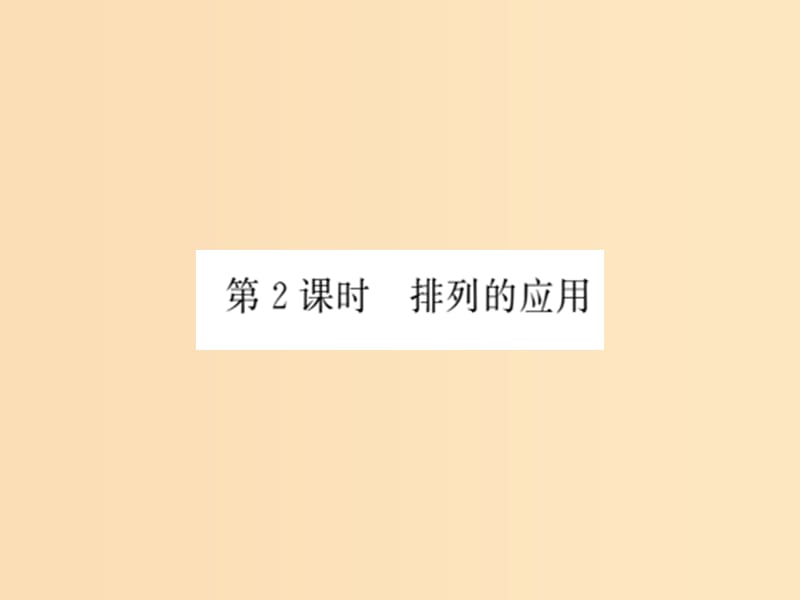 第 2 课时　排列的应用